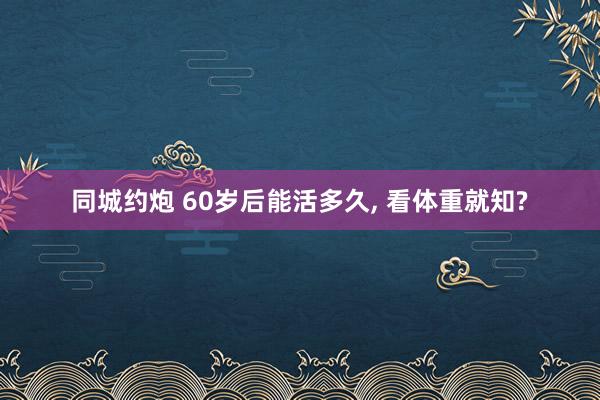 同城约炮 60岁后能活多久, 看体重就知?